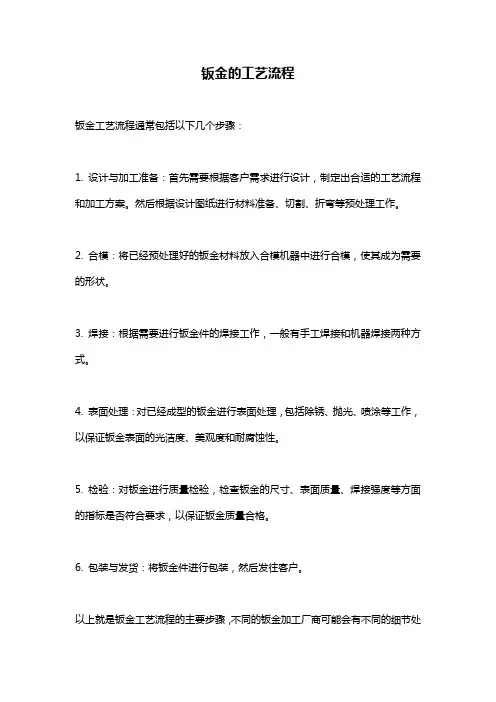 钣金的工艺流程

钣金工艺流程通常包括以下几个步骤：

1. 设计与加工准备：首先需要根据客户需求进行设计，制定出合适的工艺流程和加工方案。然后根据设计图纸进行材料准备、切割、折弯等预处理工作。

2. 合模：将已经预处理好的钣金材料放入合模机器中进行合模，使其成为需要的形状。

3. 焊接：根据需要进行钣金件的焊接工作，一般有手工焊接和机器焊接两种方式。

4. 表面处理：对已经成型的钣金进行表面处理，包括除锈、抛光、喷涂等工作，以保证钣金表面的光洁度、美观度和耐腐蚀性。

5. 检验：对钣金进行质量检验，检查钣金的尺寸、表面质量、焊接强度等方面的指标是否符合要求，以保证钣金质量合格。

6. 包装与发货：将钣金件进行包装，然后发往客户。

以上就是钣金工艺流程的主要步骤，不同的钣金加工厂商可能会有不同的细节处